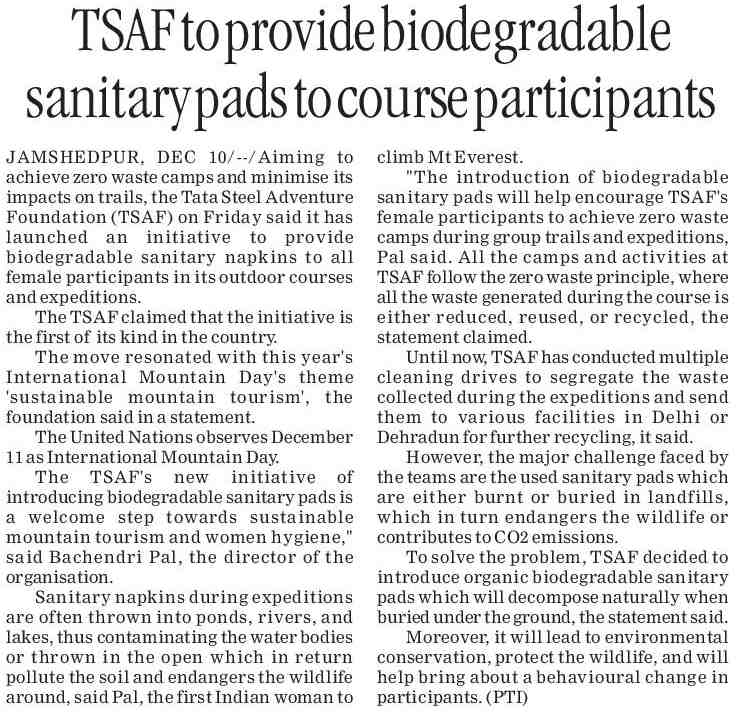 TSAF to provide biodegradable sanitary pads to course participants

JAMSHEDPUR, DEC 10/--/Aiming to achieve zero waste camps and minimise its impacts on trails, the Tata Steel Adventure Foundation (TSAF) on Friday said it has launched an initiative to provide biodegradable sanitary napkins to all female participants in its outdoor courses and expeditions.

The TSAF claimed that the initiative is the first of its kind in the country.

The move resonated with this year's International Mountain Day's theme 'sustainable mountain tourism', the foundation said in a statement.

The United Nations observes December 11 as International Mountain Day.

The TSAF's new initiative of introducing biodegradable sanitary pads is a welcome step towards sustainable mountain tourism and women hygiene," said Bachendri Pal, the director of the organisation.

Sanitary napkins during expeditions are often thrown into ponds, rivers, and lakes, thus contaminating the water bodies or thrown in the open which in return pollute the soil and endangers the wildlife around, said Pal, the first Indian woman to climb Mt Everest.

"The introduction of biodegradable sanitary pads will help encourage TSAF's female participants to achieve zero waste camps during group trails and expeditions, Pal said. All the camps and activities at TSAF follow the zero waste principle, where all the waste generated during the course is either reduced, reused, or recycled, the statement claimed.

Until now, TSAF has conducted multiple cleaning drives to segregate the waste collected during the expeditions and send them to various facilities in Delhi or Dehradun for further recycling, it said.

However, the major challenge faced by the teams are the used sanitary pads which are either burnt or buried in landfills, which in turn endangers the wildlife or contributes to CO2 emissions.

To solve the problem, TSAF decided to introduce organic biodegradable sanitary pads which will decompose naturally when buried under the ground, the statement said.

Moreover, it will lead to environmental conservation, protect the wildlife, and will help bring about a behavioural change in participants. (PTI)